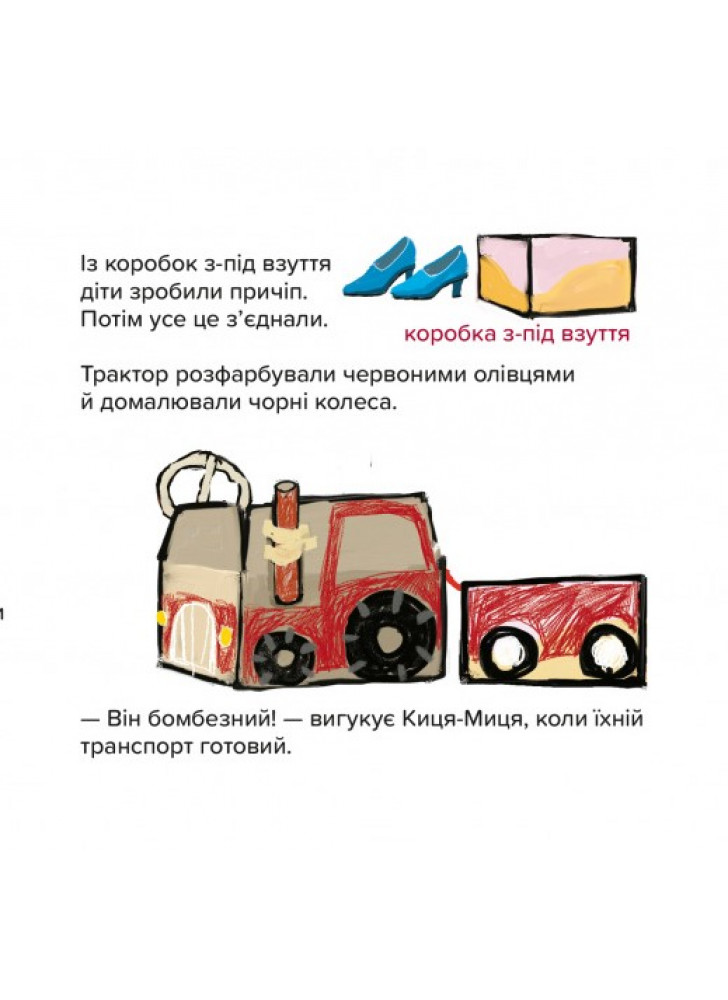 Із коробок з-під взуття діти зробили причіп. Потім усе це з’єднали.

коробка з-під взуття

Трактор розфарбували червоними олівцями й домалювали чорні колеса.

— Він бомбезний! — вигукує Киця-Миця, коли їхній транспорт готовий.